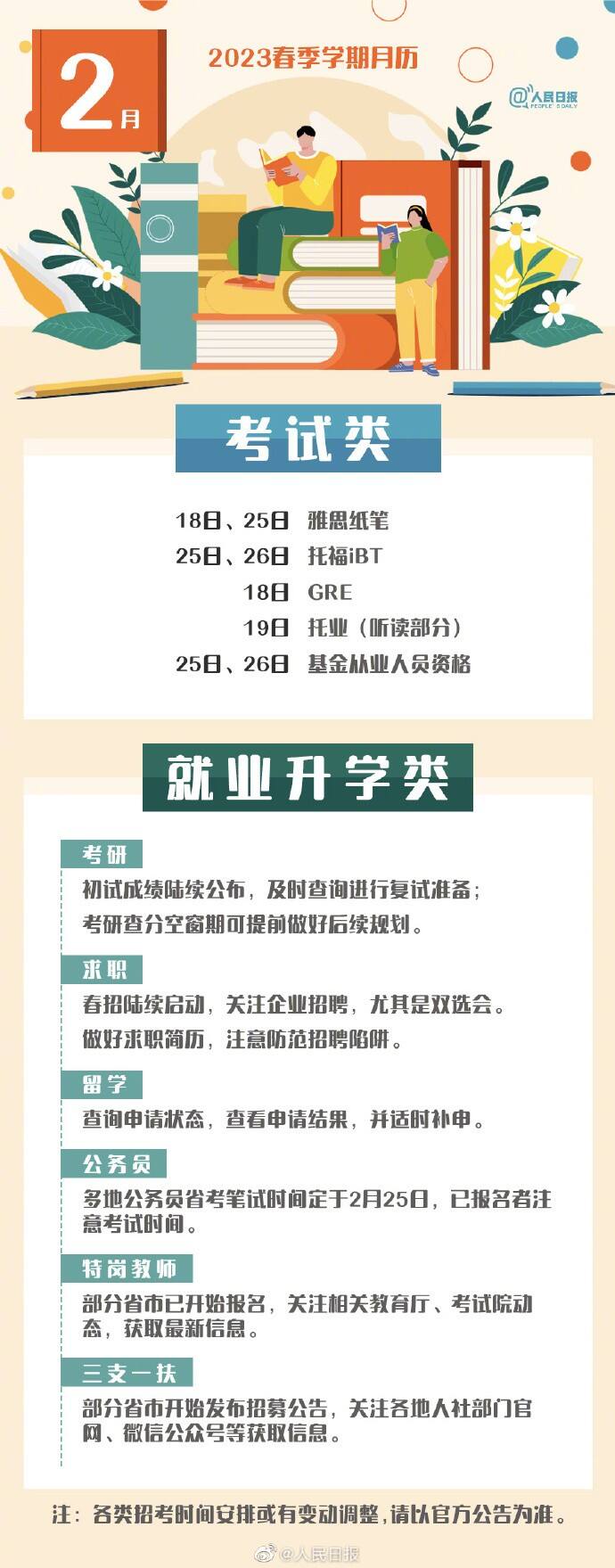 2月

2023春季学期月历

@人民日报 PEOPLE'S DAILY

考试类

18日、25日 雅思纸笔
25日、26日 托福iBT
18日 GRE
19日 托业（听读部分）
25日、26日 基金从业人员资格

就业升学类

考研
初试成绩陆续公布，及时查询进行复试准备；
考研查分空窗期可提前做好后续规划。

求职
春招陆续启动，关注企业招聘，尤其是双选会。
做好求职简历，注意防范招聘陷阱。

留学
查询申请状态，查看申请结果，并适时补申。

公务员
多地公务员省考笔试时间定于2月25日，已报名者注意考试时间。

特岗教师
部分省市已开始报名，关注相关教育厅、考试院动态，获取最新信息。

三支一扶
部分省市开始发布招募公告，关注各地人社部门官网、微信公众号等获取信息。

注：各类招考时间安排或有变动调整，请以官方公告为准。

@人民日报